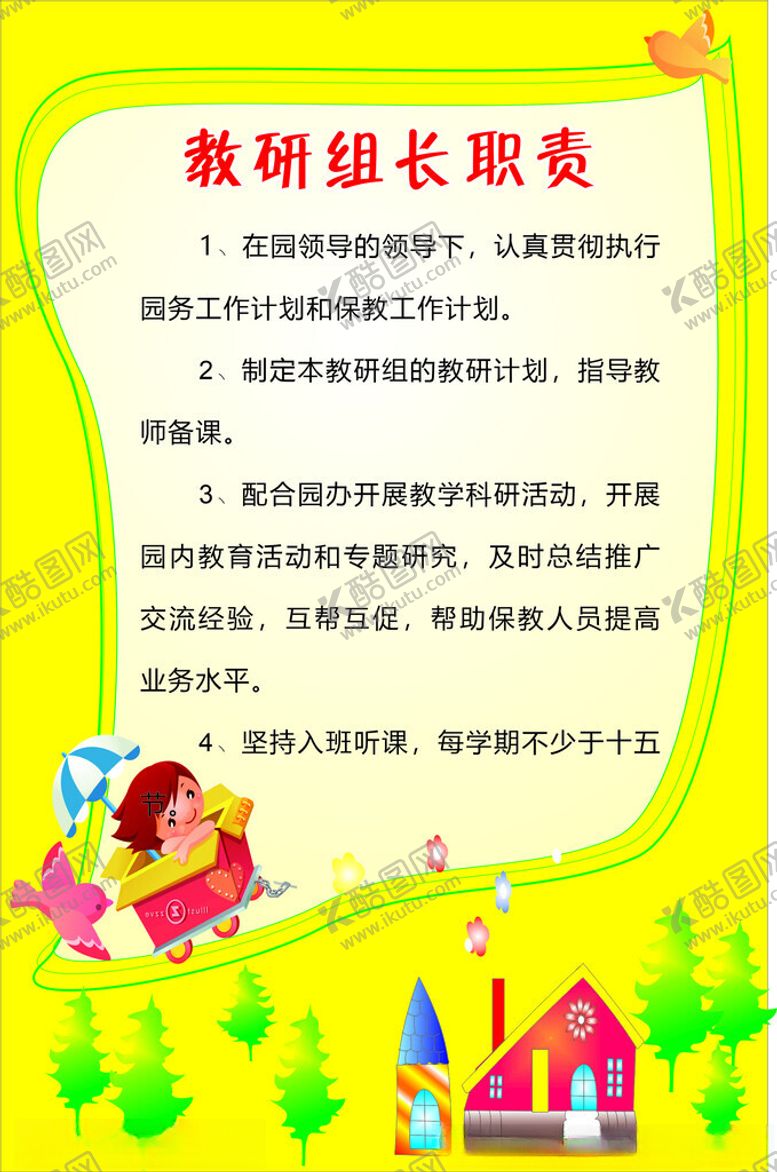 教研组长职责

1、在园领导的领导下，认真贯彻执行园务工作计划和保教工作计划。

2、制定本教研组的教研计划，指导教师备课。

3、配合园办开展教学科研活动，开展园内教育活动和专题研究，及时总结推广交流经验，互帮互促，帮助保教人员提高业务水平。

4、坚持入班听课，每学期不少于十五节。

酷图网 www.ikutu.com